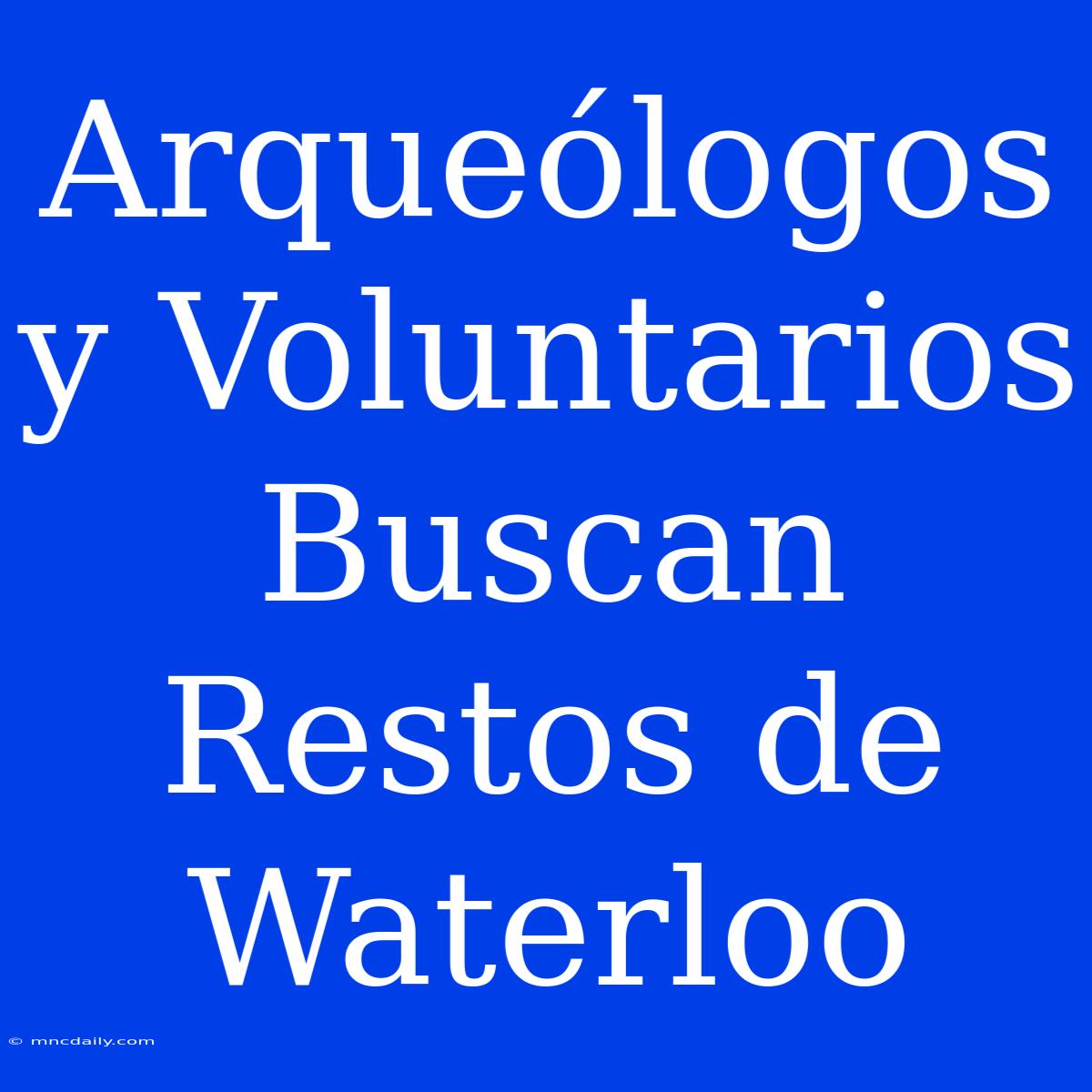 Arqueólogos y Voluntarios Buscan Restos de Waterloo

© mncdaily.com